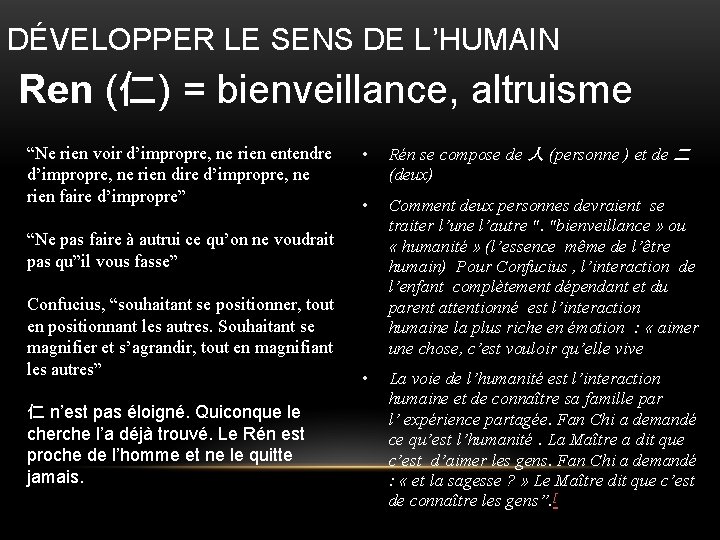 DÉVELOPPER LE SENS DE L’HUMAIN

Ren (仁) = bienveillance, altruisme

“Ne rien voir d’impropre, ne rien entendre d’impropre, ne rien dire d’impropre, ne rien faire d’impropre”

“Ne pas faire à autrui ce qu’on ne voudrait pas qu”il vous fasse”

Confucius, “souhaitant se positionner, tout en positionnant les autres. Souhaitant se magnifier et s’agrandir, tout en magnifiant les autres”

仁 n’est pas éloigné. Quiconque le cherche l’a déjà trouvé. Le Rén est proche de l’homme et ne le quitte jamais.

• Rén se compose de 人 (personne ) et de 二 (deux)

• Comment deux personnes devraient se traiter l’une l’autre ". "bienveillance » ou « humanité » (l’essence même de l’être humain) Pour Confucius , l’interaction de l’enfant complètement dépendant et du parent attentionné est l’interaction humaine la plus riche en émotion : « aimer une chose, c’est vouloir qu’elle vive

• La voie de l’humanité est l’interaction humaine et de connaître sa famille par l’ expérience partagée. Fan Chi a demandé ce qu’est l’humanité . La Maître a dit que c’est d’aimer les gens. Fan Chi a demandé : « et la sagesse ? » Le Maître dit que c’est de connaître les gens”.[